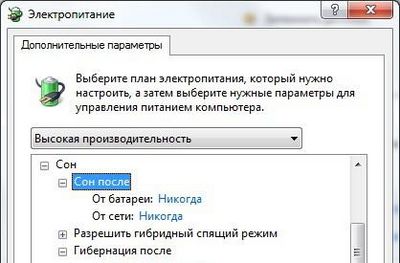 Электропитание

?

Дополнительные параметры

Выберите план электропитания, который нужно настроить, а затем выберите нужные параметры для управления питанием компьютера.

Высокая производительность

Сон

Сон после

От батареи: Никогда

От сети: Никогда

Разрешить гибридный спящий режим

Гибернация после